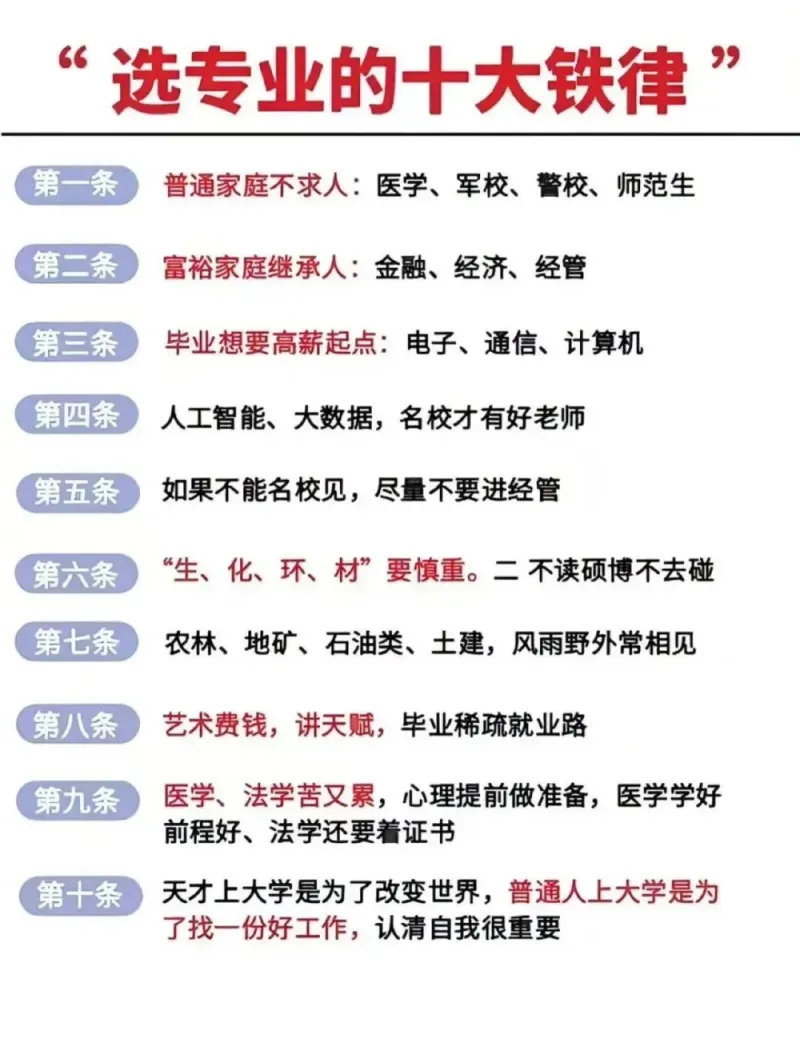 “ 选专业的十大铁律 ”

第一条 普通家庭不求人：医学、军校、警校、师范生

第二条 富裕家庭继承人：金融、经济、经管

第三条 毕业想要高薪起点：电子、通信、计算机

第四条 人工智能、大数据，名校才有好老师

第五条 如果不能名校见，尽量不要进经管

第六条 “生、化、环、材”要慎重。二 不读硕博不去碰

第七条 农林、地矿、石油类、土建，风雨野外常相见

第八条 艺术费钱，讲天赋，毕业稀疏就业路

第九条 医学、法学苦又累，心理提前做准备，医学学好前程好、法学还要着证书

第十条 天才上大学是为了改变世界，普通人上大学是为了找一份好工作，认清自我很重要